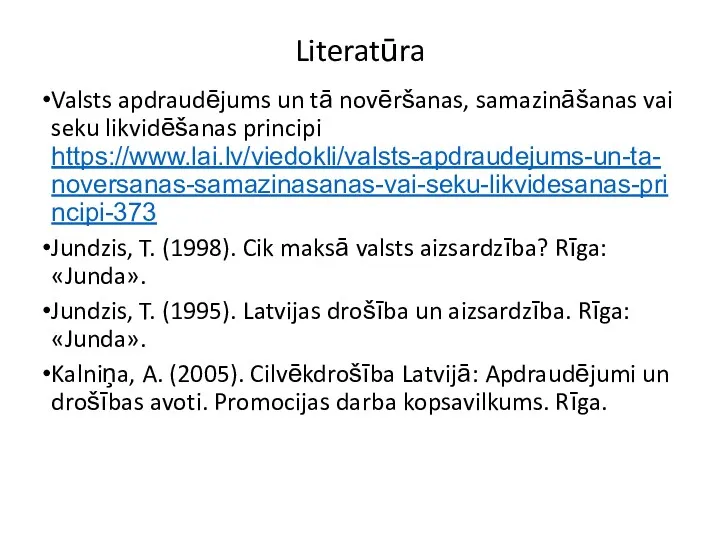 Literatūra

•Valsts apdraudējums un tā novēršanas, samazināšanas vai seku likvidēšanas principi https://www.lai.lv/viedokli/valsts-apdraudejums-un-ta-noversanas-samazinasanas-vai-seku-likvidesanas-principi-373

•Jundzis, T. (1998). Cik maksā valsts aizsardzība? Rīga: «Junda».

•Jundzis, T. (1995). Latvijas drošība un aizsardzība. Rīga: «Junda».

•Kalniņa, A. (2005). Cilvēkdrošība Latvijā: Apdraudējumi un drošības avoti. Promocijas darba kopsavilkums. Rīga.